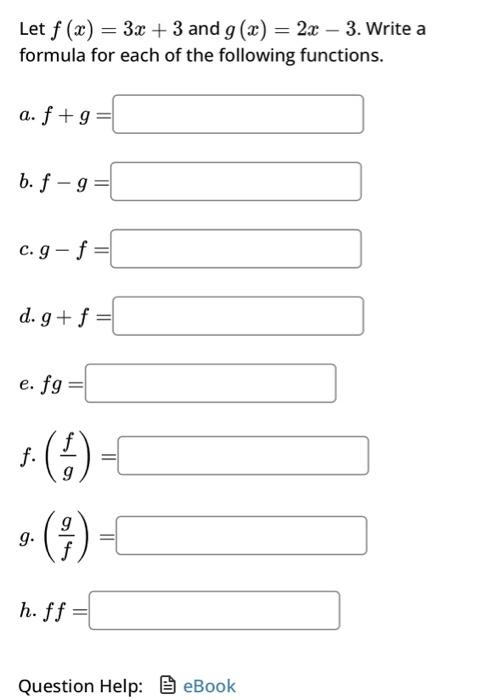 Let $f(x) = 3x + 3$ and $g(x) = 2x - 3$. Write a formula for each of the following functions.

$a.$ $f + g =$

$b.$ $f - g =$

$c.$ $g - f =$

$d.$ $g + f =$

$e.$ $fg =$

$f.$ $\left(\frac{f}{g}\right) =$

$g.$ $\left(\frac{g}{f}\right) =$

$h.$ $ff =$

Question Help: eBook